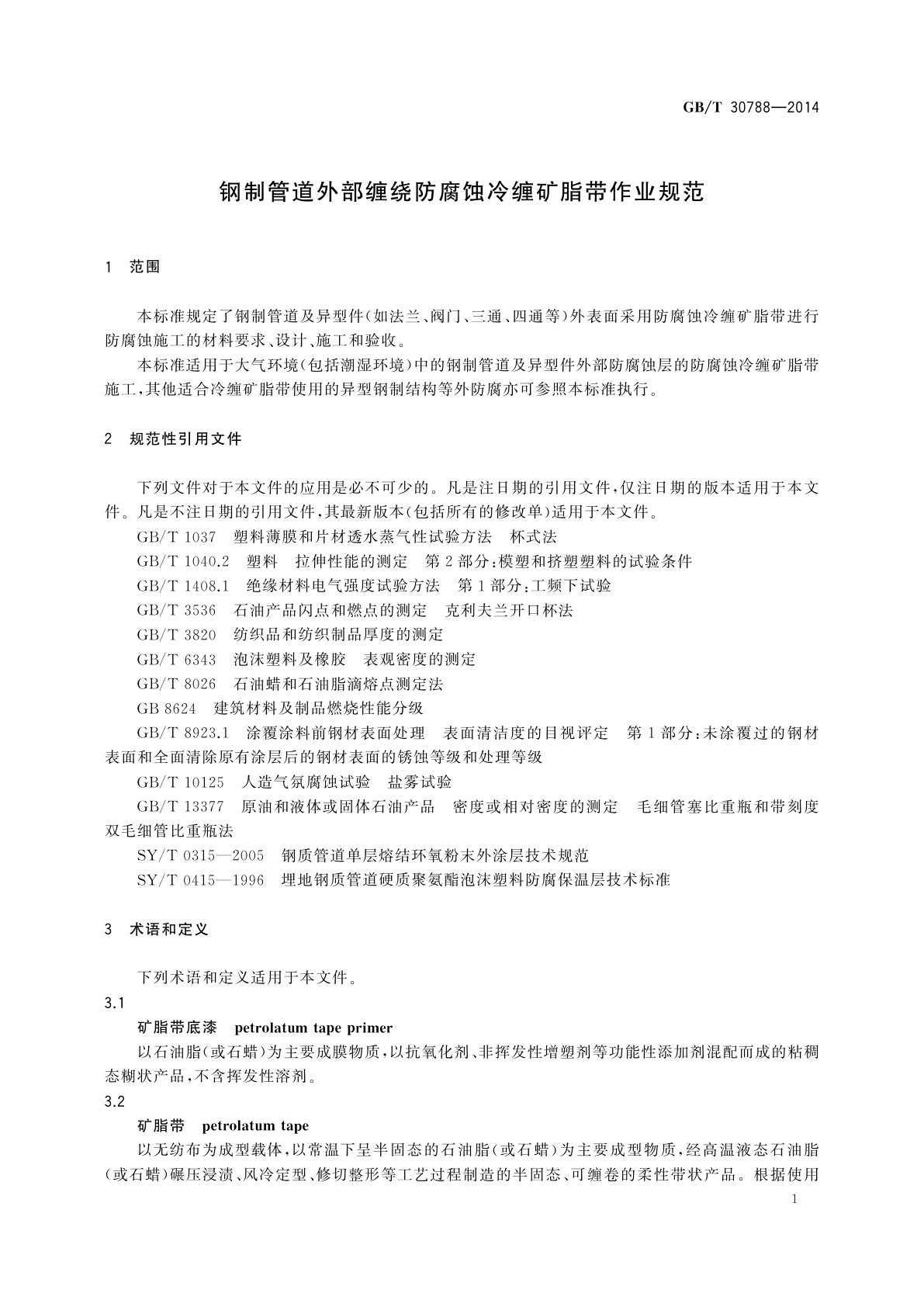 GB/T 30788—2014

钢制管道外部缠绕防腐蚀冷缠矿脂带作业规范

1 范围

本标准规定了钢制管道及异型件(如法兰、阀门、三通、四通等)外表面采用防腐蚀冷缠矿脂带进行防腐蚀施工的材料要求、设计、施工和验收。

本标准适用于大气环境(包括潮湿环境)中的钢制管道及异型件外部防腐蚀层的防腐蚀冷缠矿脂带施工,其他适合冷缠矿脂带使用的异型钢制结构等外防腐亦可参照本标准执行。

2 规范性引用文件

下列文件对于本文件的应用是必不可少的。凡是注日期的引用文件,仅注日期的版本适用于本文件。凡是不注日期的引用文件,其最新版本(包括所有的修改单)适用于本文件。

GB/T 1037 塑料薄膜和片材透水蒸气性试验方法 杯式法

GB/T 1040.2 塑料 拉伸性能的测定 第2部分:模塑和挤塑塑料的试验条件

GB/T 1408.1 绝缘材料电气强度试验方法 第1部分:工频下试验

GB/T 3536 石油产品闪点和燃点的测定 克利夫兰开口杯法

GB/T 3820 纺织品和纺织制品厚度的测定

GB/T 6343 泡沫塑料及橡胶 表观密度的测定

GB/T 8026 石油蜡和石油脂滴熔点测定法

GB 8624 建筑材料及制品燃烧性能分级

GB/T 8923.1 涂覆涂料前钢材表面处理 表面清洁度的目视评定 第1部分:未涂覆过的钢材表面和全面清除原有涂层后的钢材表面的锈蚀等级和处理等级

GB/T 10125 人造气氛腐蚀试验 盐雾试验

GB/T 13377 原油和液体或固体石油产品 密度或相对密度的测定 毛细管塞比重瓶和带刻度双毛细管比重瓶法

SY/T 0315—2005 钢质管道单层熔结环氧粉末外涂层技术规范

SY/T 0415—1996 埋地钢质管道硬质聚氨酯泡沫塑料防腐保温层技术标准

3 术语和定义

下列术语和定义适用于本文件。

3.1

矿脂带底漆 petrolatum tape primer

以石油脂(或石蜡)为主要成膜物质,以抗氧化剂、非挥发性增塑剂等功能性添加剂混配而成的粘稠态糊状产品,不含挥发性溶剂。

3.2

矿脂带 petrolatum tape

以无纺布为成型载体,以常温下呈半固态的石油脂(或石蜡)为主要成型物质,经高温液态石油脂(或石蜡)碾压浸渍、风冷定型、修切整形等工艺过程制造的半固态、可缠卷的柔性带状产品。根据使用

1